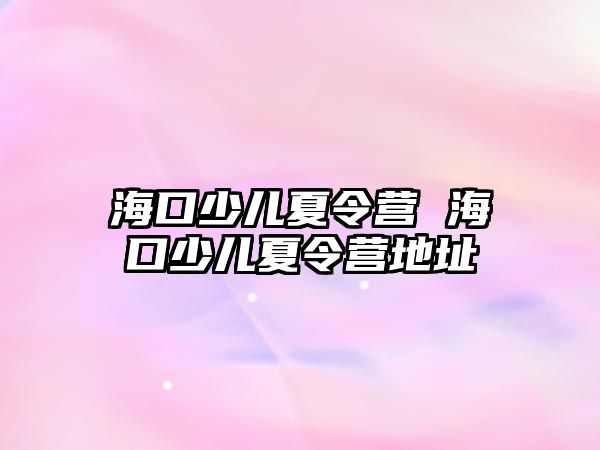 海口少儿夏令营 海口少儿夏令营地址